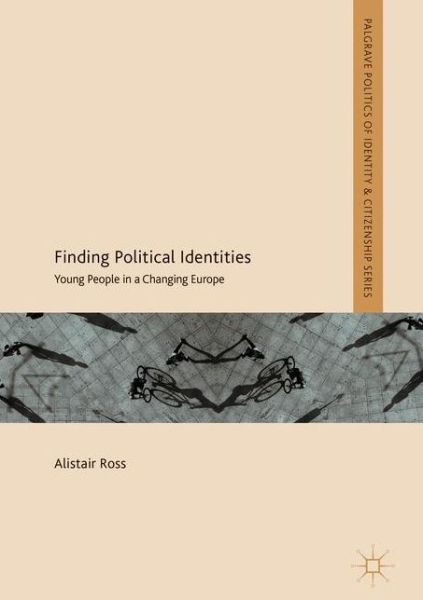 PALGRAVE POLITICS OF IDENTITY & CITIZENSHIP SERIES

Finding Political Identities
Young People in a Changing Europe

Alistair Ross